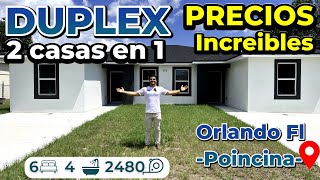 DUPLEX
2 casas en 1

PRECIOS
Increibles

Orlando Fl
-Poincina-

6 4 2480